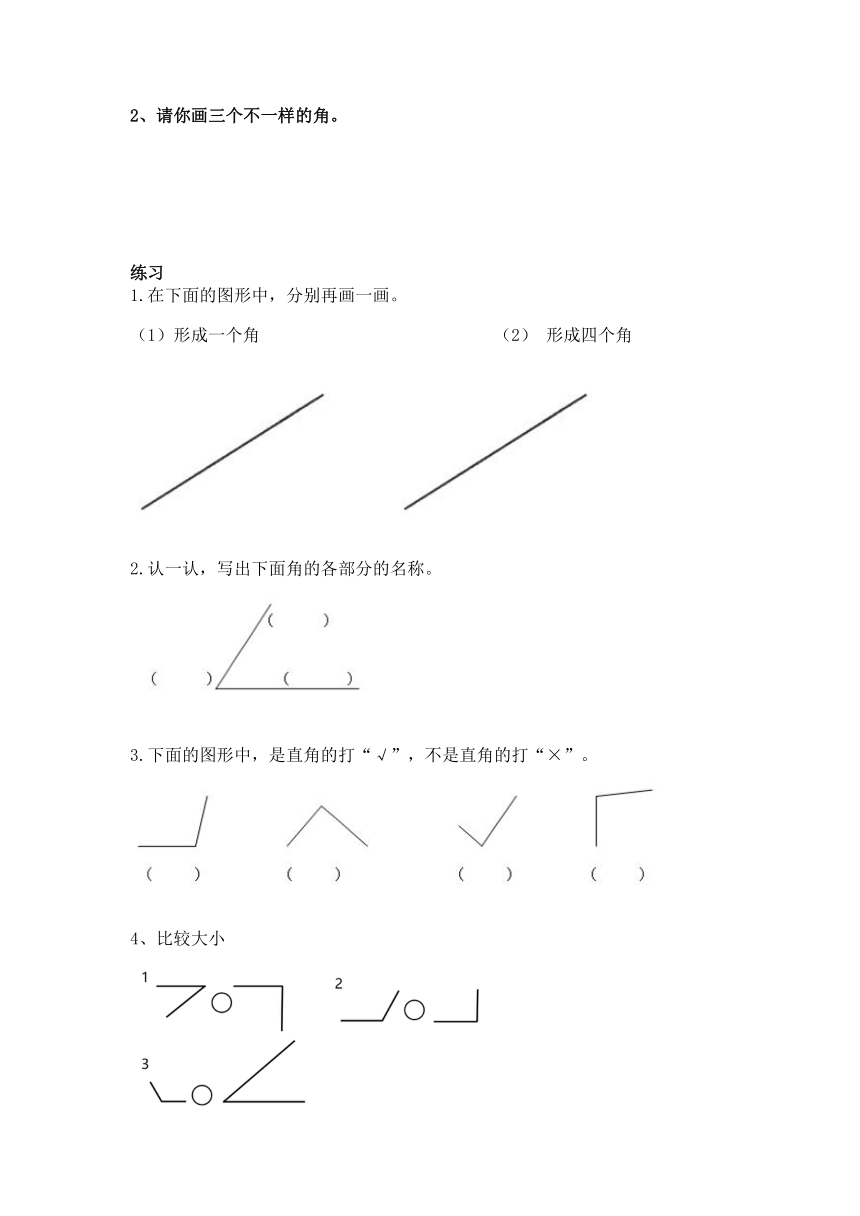 2、请你画三个不一样的角。

练习
1.在下面的图形中，分别再画一画。

（1）形成一个角

（2） 形成四个角

2.认一认，写出下面角的各部分的名称。

（ ）
（ ）
（ ）

3.下面的图形中，是直角的打“√”，不是直角的打“×”。

（ ） （ ） （ ） （ ）

4、比较大小

1

2

3